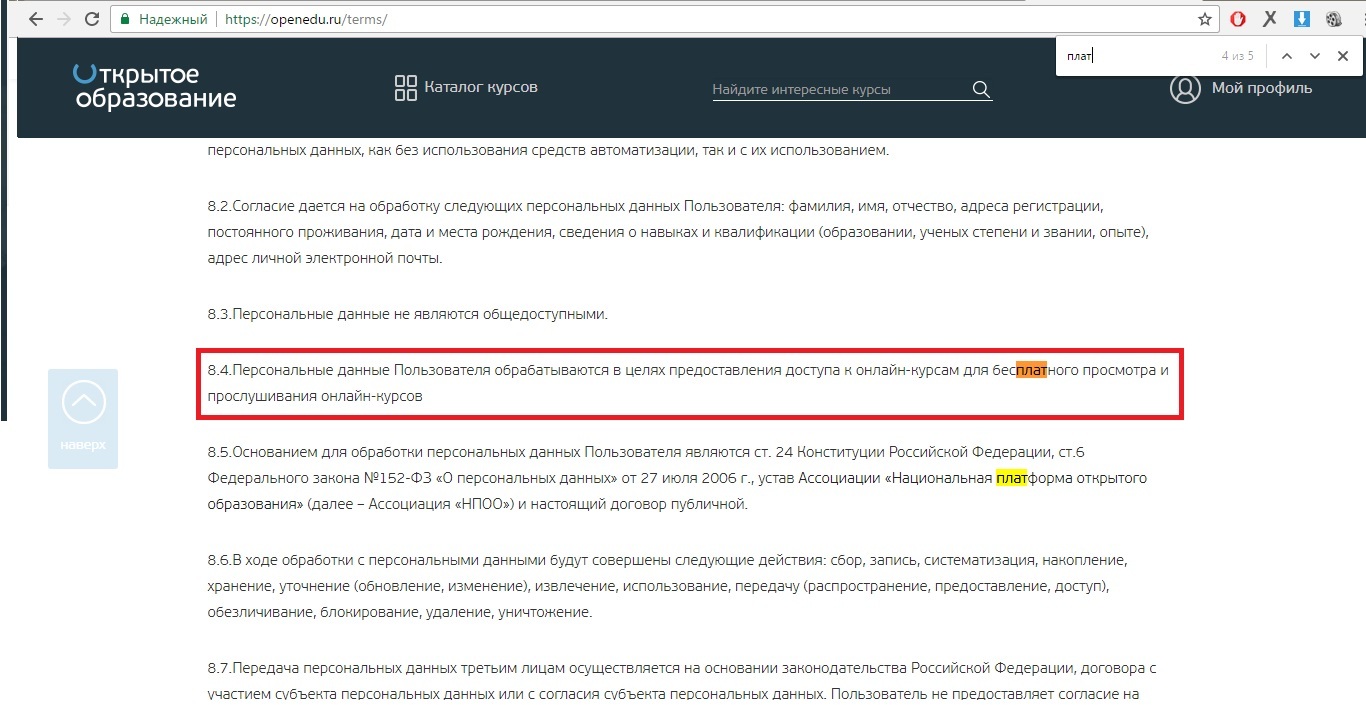 Надежный | https://openedu.ru/terms/

плат 4 из 5

Открытое образование

Каталог курсов

Найдите интересные курсы

Мой профиль

персональных данных, как без использования средств автоматизации, так и с их использованием.

8.2.Согласие дается на обработку следующих персональных данных Пользователя: фамилия, имя, отчество, адреса регистрации, постоянного проживания, дата и места рождения, сведения о навыках и квалификации (образовании, ученых степени и звании, опыте), адрес личной электронной почты.

8.3.Персональные данные не являются общедоступными.

8.4.Персональные данные Пользователя обрабатываются в целях предоставления доступа к онлайн-курсам для бесплатного просмотра и прослушивания онлайн-курсов

наверх

8.5.Основанием для обработки персональных данных Пользователя являются ст. 24 Конституции Российской Федерации, ст.6 Федерального закона №152-ФЗ «О персональных данных» от 27 июля 2006 г., устав Ассоциации «Национальная платформа открытого образования» (далее – Ассоциация «НПОО») и настоящий договор публичной.

8.6.В ходе обработки с персональными данными будут совершены следующие действия: сбор, запись, систематизация, накопление, хранение, уточнение (обновление, изменение), извлечение, использование, передачу (распространение, предоставление, доступ), обезличивание, блокирование, удаление, уничтожение.

8.7.Передача персональных данных третьим лицам осуществляется на основании законодательства Российской Федерации, договора с участием субъекта персональных данных или с согласия субъекта персональных данных. Пользователь не предоставляет согласие на